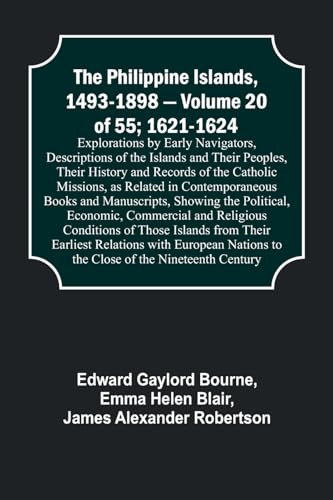 The Philippine Islands, 1493-1898 — Volume 20 of 55; 1621-1624

Explorations by Early Navigators, Descriptions of the Islands and Their Peoples, Their History and Records of the Catholic Missions, as Related in Contemporaneous Books and Manuscripts, Showing the Political, Economic, Commercial and Religious Conditions of Those Islands from Their Earliest Relations with European Nations to the Close of the Nineteenth Century

Edward Gaylord Bourne,
Emma Helen Blair,
James Alexander Robertson